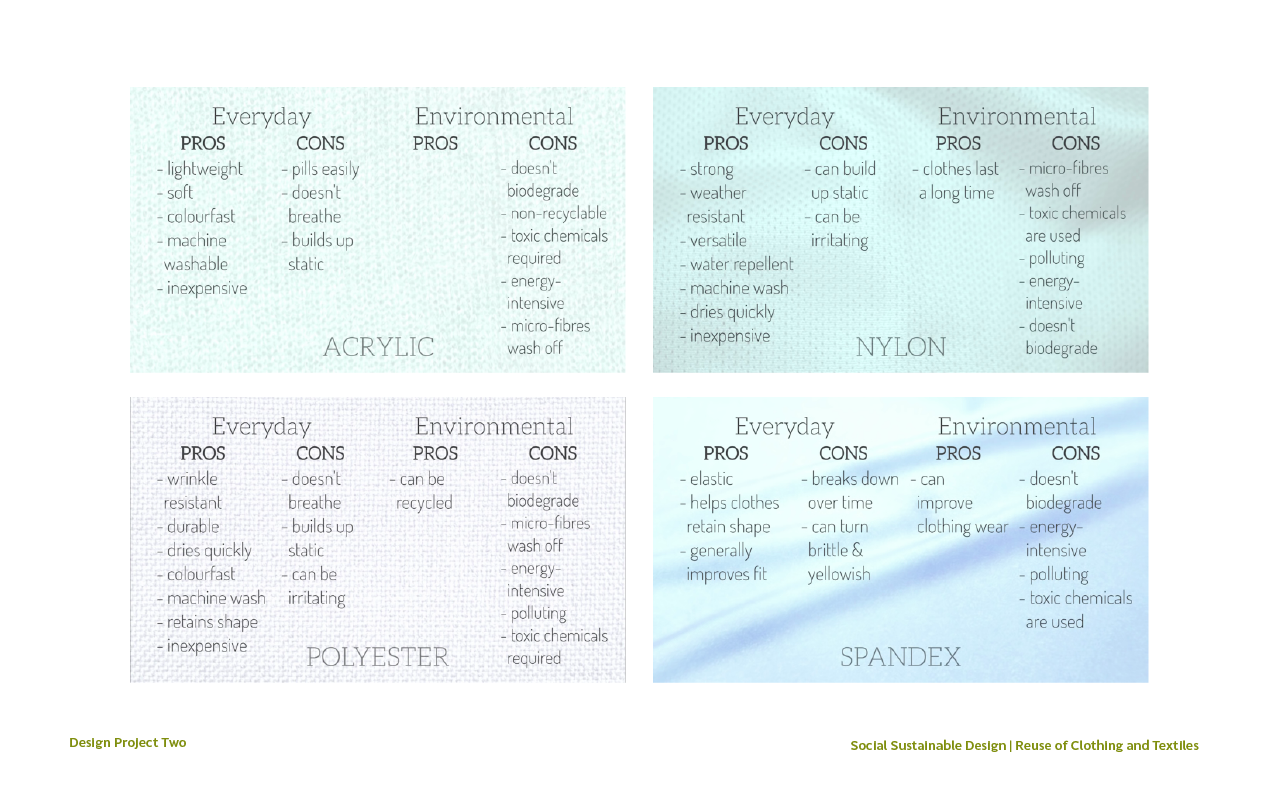 Everyday
PROS
- lightweight
- soft
- colourfast
- machine washable
- inexpensive

CONS
- pills easily
- doesn't breathe
- builds up static

Environmental
PROS

CONS
- doesn't biodegrade
- non-recyclable
- toxic chemicals required
- energy-intensive
- micro-fibres wash off

ACRYLIC

Everyday
PROS
- strong
- weather resistant
- versatile
- water repellent
- machine wash
- dries quickly
- inexpensive

CONS
- can build up static
- can be irritating

Environmental
PROS
- clothes last a long time

CONS
- micro-fibres wash off
- toxic chemicals are used
- polluting
- energy-intensive
- doesn't biodegrade

NYLON

Everyday
PROS
- wrinkle resistant
- durable
- dries quickly
- colourfast
- machine wash
- retains shape
- inexpensive

CONS
- doesn't breathe
- builds up static
- can be irritating

Environmental
PROS
- can be recycled

CONS
- doesn't biodegrade
- micro-fibres wash off
- energy-intensive
- polluting
- toxic chemicals required

POLYESTER

Everyday
PROS
- elastic
- helps clothes retain shape
- generally improves fit

CONS
- breaks down over time
- can turn brittle & yellowish

Environmental
PROS
- can improve clothing wear

CONS
- doesn't biodegrade
- energy-intensive
- polluting
- toxic chemicals are used

SPANDEX

Design Project Two

Social Sustainable Design | Reuse of Clothing and Textiles